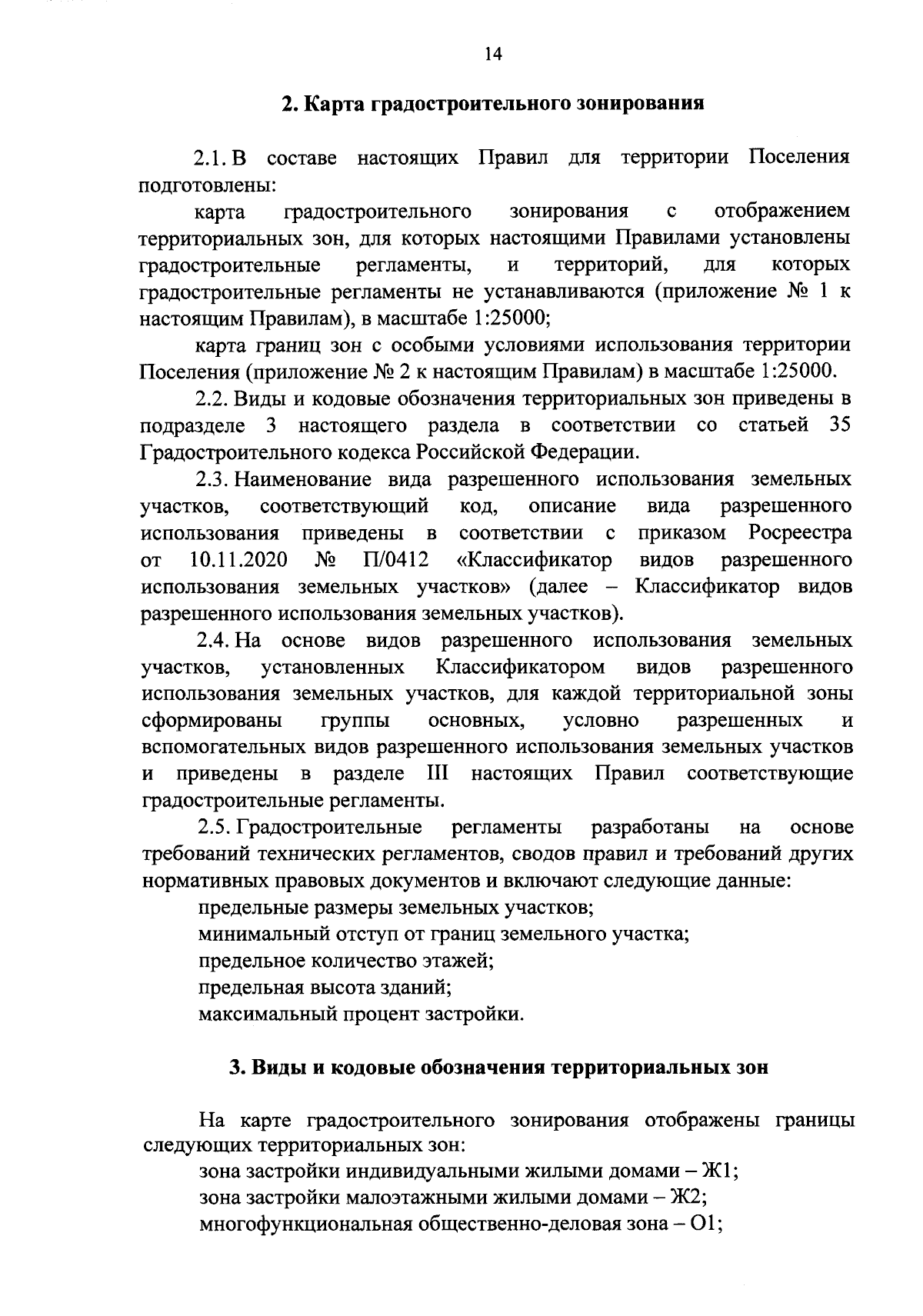 14

2. Карта градостроительного зонирования

2.1. В составе настоящих Правил для территории Поселения подготовлены:

карта градостроительного зонирования с отображением территориальных зон, для которых настоящими Правилами установлены градостроительные регламенты, и территорий, для которых градостроительные регламенты не устанавливаются (приложение № 1 к настоящим Правилам), в масштабе 1:25000;

карта границ зон с особыми условиями использования территории Поселения (приложение № 2 к настоящим Правилам) в масштабе 1:25000.

2.2. Виды и кодовые обозначения территориальных зон приведены в подразделе 3 настоящего раздела в соответствии со статьей 35 Градостроительного кодекса Российской Федерации.

2.3. Наименование вида разрешенного использования земельных участков, соответствующий код, описание вида разрешенного использования приведены в соответствии с приказом Росреестра от 10.11.2020 № П/0412 «Классификатор видов разрешенного использования земельных участков» (далее – Классификатор видов разрешенного использования земельных участков).

2.4. На основе видов разрешенного использования земельных участков, установленных Классификатором видов разрешенного использования земельных участков, для каждой территориальной зоны сформированы группы основных, условно разрешенных и вспомогательных видов разрешенного использования земельных участков и приведены в разделе III настоящих Правил соответствующие градостроительные регламенты.

2.5. Градостроительные регламенты разработаны на основе требований технических регламентов, сводов правил и требований других нормативных правовых документов и включают следующие данные:

предельные размеры земельных участков;

минимальный отступ от границ земельного участка;

предельное количество этажей;

предельная высота зданий;

максимальный процент застройки.

3. Виды и кодовые обозначения территориальных зон

На карте градостроительного зонирования отображены границы следующих территориальных зон:

зона застройки индивидуальными жилыми домами – Ж1;

зона застройки малоэтажными жилыми домами – Ж2;

многофункциональная общественно-деловая зона – О1;